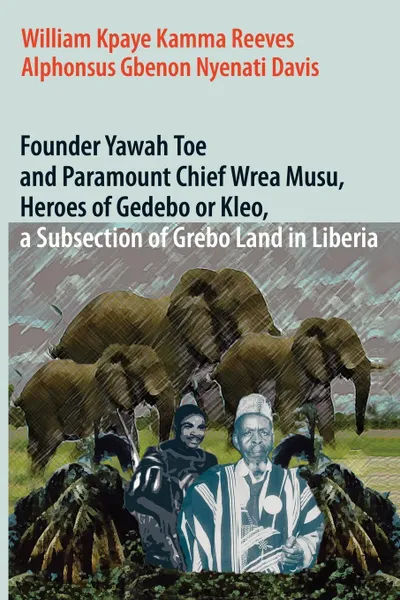 William Kpaye Kamma Reeves
Alphonsus Gbenon Nyenati Davis

Founder Yawah Toe
and Paramount Chief Wrea Musu,
Heroes of Gedebo or Kleo,
a Subsection of Grebo Land in Liberia